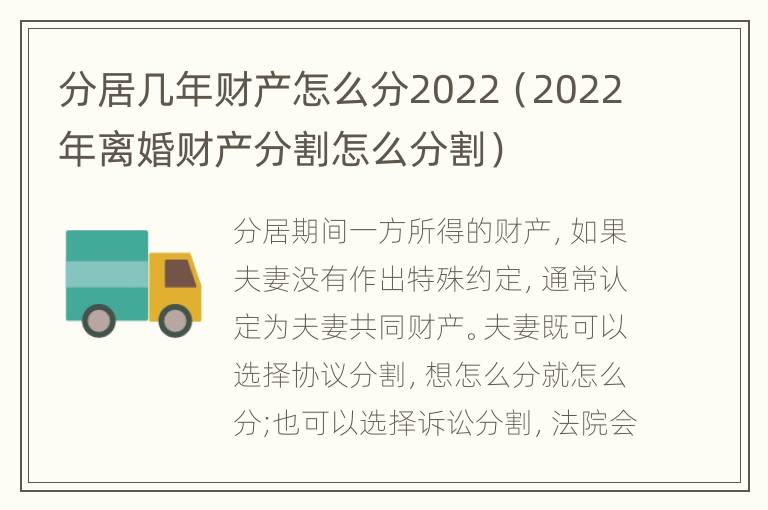 分居几年财产怎么分2022（2022年离婚财产分割怎么分割）

分居期间一方所得的财产，如果夫妻没有作出特殊约定，通常认定为夫妻共同财产。夫妻既可以选择协议分割，想怎么分就怎么分;也可以选择诉讼分割，法院会